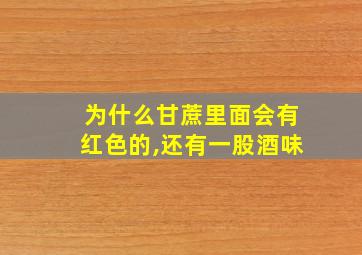 为什么甘蔗里面会有红色的,还有一股酒味